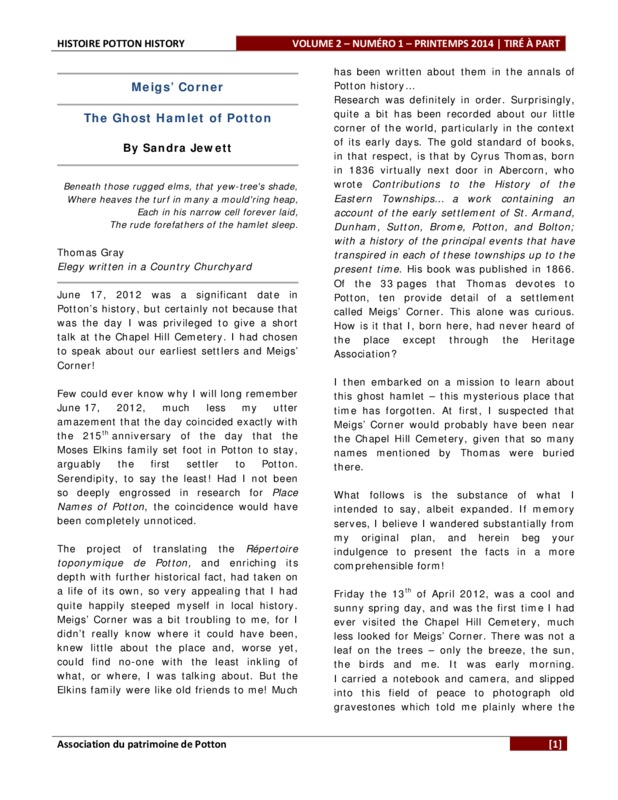 HISTOIRE POTTON HISTORY

VOLUME 2 – NUMÉRO 1 – PRINTEMPS 2014 | TIRÉ À PART

Meigs' Corner

The Ghost Hamlet of Potton

By Sandra Jewett

Beneath those rugged elms, that yew-tree's shade,
Where heaves the turf in many a mould'ring heap,
Each in his narrow cell forever laid,
The rude forefathers of the hamlet sleep.

Thomas Gray
Elegy written in a Country Churchyard

June 17, 2012 was a significant date in Potton's history, but certainly not because that was the day I was privileged to give a short talk at the Chapel Hill Cemetery. I had chosen to speak about our earliest settlers and Meigs' Corner!

Few could ever know why I will long remember June 17, 2012, much less my utter amazement that the day coincided exactly with the 215$^{th}$ anniversary of the day that the Moses Elkins family set foot in Potton to stay, arguably the first settler to Potton. Serendipity, to say the least! Had I not been so deeply engrossed in research for Place Names of Potton, the coincidence would have been completely unnoticed.

The project of translating the Répertoire toponymique de Potton, and enriching its depth with further historical fact, had taken on a life of its own, so very appealing that I had quite happily steeped myself in local history. Meigs' Corner was a bit troubling to me, for I didn't really know where it could have been, knew little about the place and, worse yet, could find no-one with the least inkling of what, or where, I was talking about. But the Elkins family were like old friends to me! Much has been written about them in the annals of Potton history…

Research was definitely in order. Surprisingly, quite a bit has been recorded about our little corner of the world, particularly in the context of its early days. The gold standard of books, in that respect, is that by Cyrus Thomas, born in 1836 virtually next door in Abercorn, who wrote Contributions to the History of the Eastern Townships… a work containing an account of the early settlement of St. Armand, Dunham, Sutton, Brome, Potton, and Bolton; with a history of the principal events that have transpired in each of these townships up to the present time. His book was published in 1866. Of the 33 pages that Thomas devotes to Potton, ten provide detail of a settlement called Meigs' Corner. This alone was curious. How is it that I, born here, had never heard of the place except through the Heritage Association?

I then embarked on a mission to learn about this ghost hamlet – this mysterious place that time has forgotten. At first, I suspected that Meigs' Corner would probably have been near the Chapel Hill Cemetery, given that so many names mentioned by Thomas were buried there.

What follows is the substance of what I intended to say, albeit expanded. If memory serves, I believe I wandered substantially from my original plan, and herein beg your indulgence to present the facts in a more comprehensible form!

Friday the 13$^{th}$ of April 2012, was a cool and sunny spring day, and was the first time I had ever visited the Chapel Hill Cemetery, much less looked for Meigs' Corner. There was not a leaf on the trees – only the breeze, the sun, the birds and me. It was early morning. I carried a notebook and camera, and slipped into this field of peace to photograph old gravestones which told me plainly where the

Association du patrimoine de Potton

[1]